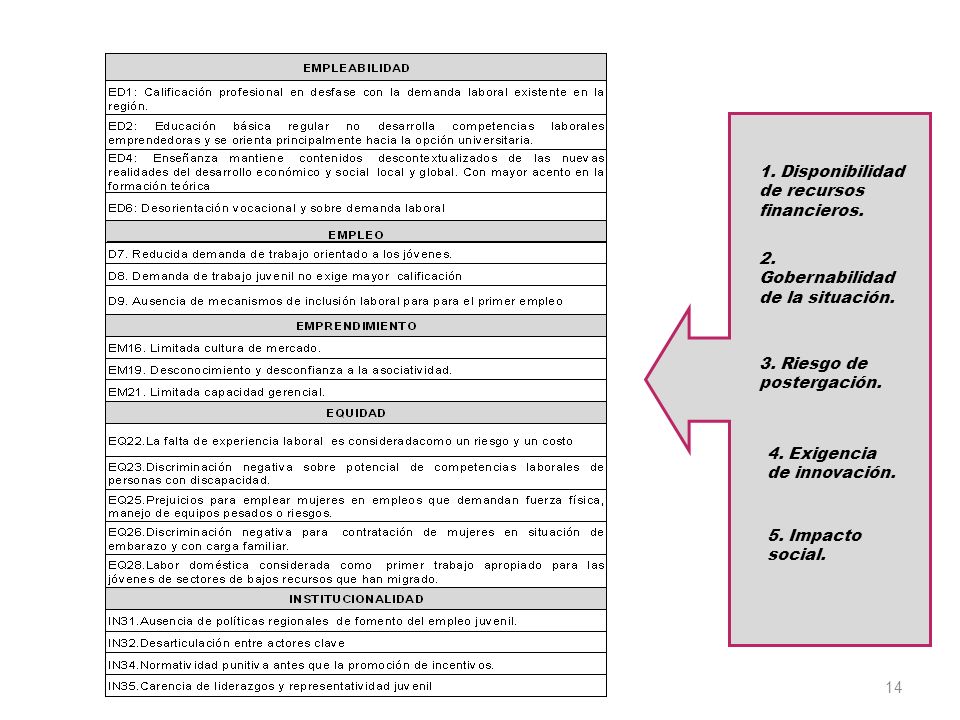 | EMPLEABILIDAD |
|---|
| ED1: Calificación profesional en desfase con la demanda laboral existente en la región. |
| ED2: Educación básica regular no desarrolla competencias laborales emprendedoras y se orienta principalmente hacia la opción universitaria. |
| ED4: Enseñanza mantiene contenidos descontextualizados de las nuevas realidades del desarrollo económico y social local y global. Con mayor acento en la formación teórica |
| ED6: Desorientación vocacional y sobre demanda laboral |
| EMPLEO |
| D7. Reducida demanda de trabajo orientado a los jóvenes. |
| D8. Demanda de trabajo juvenil no exige mayor calificación |
| D9. Ausencia de mecanismos de inclusión laboral para para el primer empleo |
| EMPRENDIMIENTO |
| EM16. Limitada cultura de mercado. |
| EM19. Desconocimiento y desconfianza a la asociatividad. |
| EM21. Limitada capacidad gerencial. |
| EQUIDAD |
| EQ22.La falta de experiencia laboral es consideradacomo un riesgo y un costo |
| EQ23.Discriminación negativa sobre potencial de competencias laborales de personas con discapacidad. |
| EQ25.Prejuicios para emplear mujeres en empleos que demandan fuerza física, manejo de equipos pesados o riesgos. |
| EQ26.Discriminación negativa para contratación de mujeres en situación de embarazo y con carga familiar. |
| EQ28.Labor doméstica considerada como primer trabajo apropiado para las jóvenes de sectores de bajos recursos que han migrado. |
| INSTITUCIONALIDAD |
| IN31.Ausencia de políticas regionales de fomento del empleo juvenil. |
| IN32.Desarticulación entre actores clave |
| IN34.Normatividad punitiva antes que la promoción de incentivos. |
| IN35.Carencia de liderazgos y representatividad juvenil |

1. Disponibilidad de recursos financieros.

2. Gobernabilidad de la situación.

3. Riesgo de postergación.

4. Exigencia de innovación.

5. Impacto social.

14